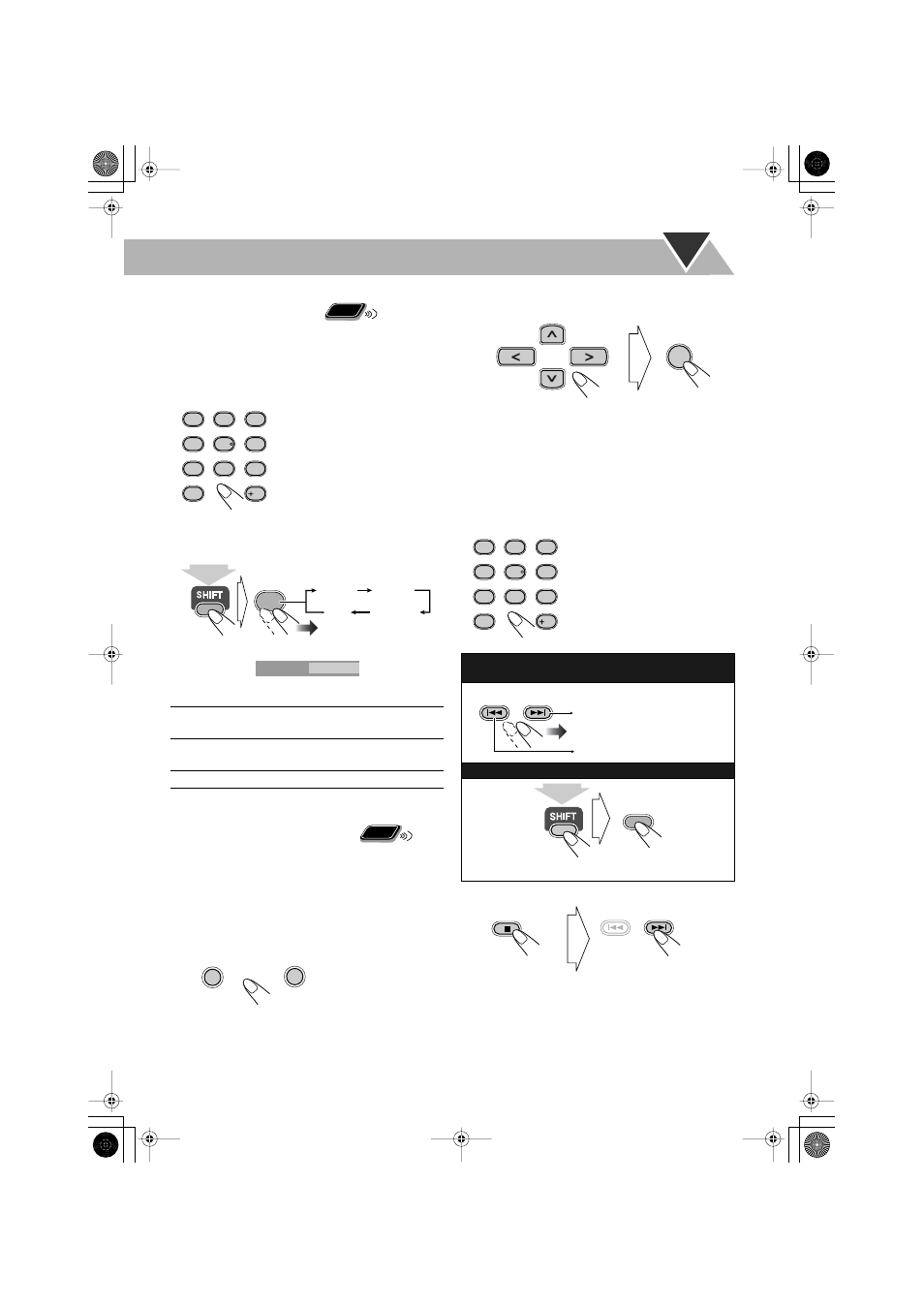 SHIFT

SHIFT